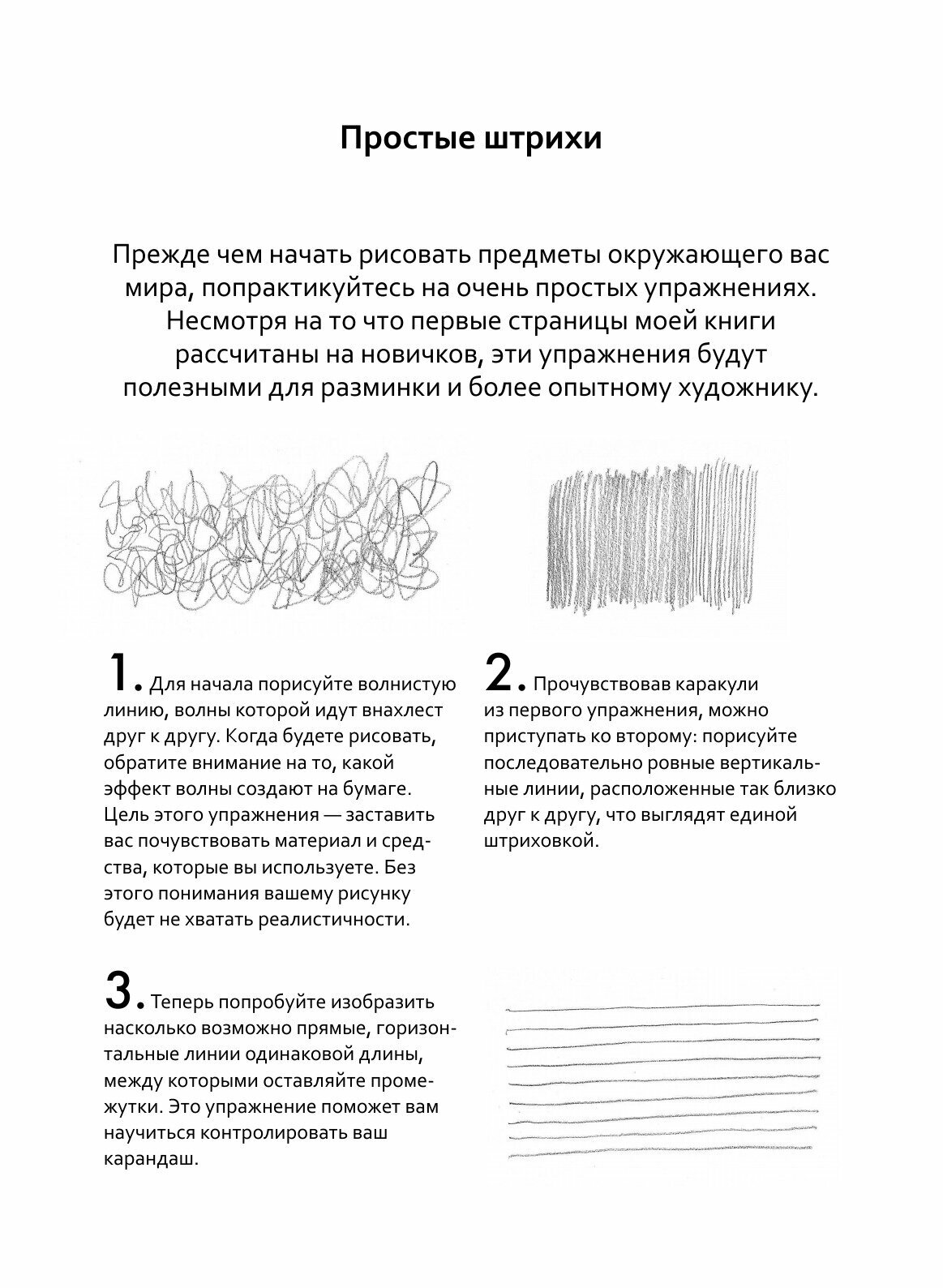 Простые штрихи

Прежде чем начать рисовать предметы окружающего вас мира, попрактикуйтесь на очень простых упражнениях. Несмотря на то что первые страницы моей книги рассчитаны на новичков, эти упражнения будут полезными для разминки и более опытному художнику.

1. Для начала порисуйте волнистую линию, волны которой идут внахлест друг к другу. Когда будете рисовать, обратите внимание на то, какой эффект волны создают на бумаге. Цель этого упражнения — заставить вас почувствовать материал и средства, которые вы используете. Без этого понимания вашему рисунку будет не хватать реалистичности.

2. Прочувствовав каракули из первого упражнения, можно приступать ко второму: порисуйте последовательно ровные вертикальные линии, расположенные так близко друг к другу, что выглядят единой штриховкой.

3. Теперь попробуйте изобразить насколько возможно прямые, горизонтальные линии одинаковой длины, между которыми оставляйте промежутки. Это упражнение поможет вам научиться контролировать ваш карандаш.